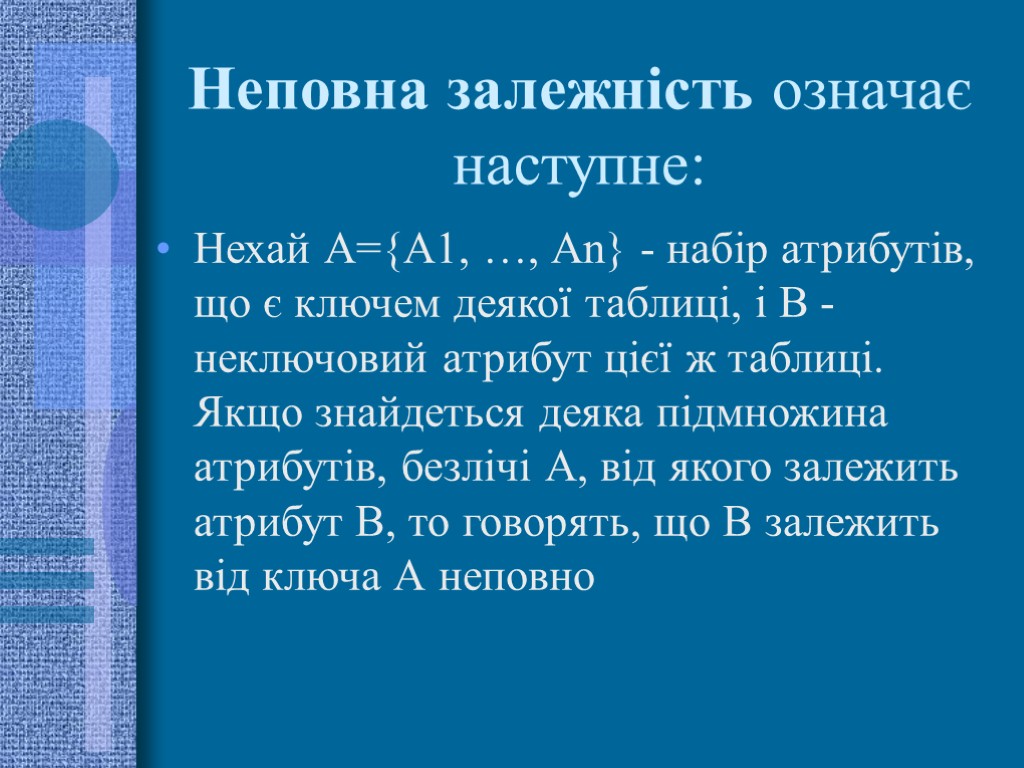 Неповна залежність означає наступне:

• Нехай A={A1, …, An} - набір атрибутів, що є ключем деякої таблиці, і B - неключовий атрибут цієї ж таблиці. Якщо знайдеться деяка підмножина атрибутів, безлічі A, від якого залежить атрибут B, то говорять, що B залежить від ключа A неповно